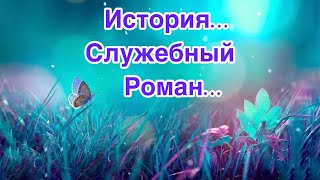 История...
Служебный
Роман...